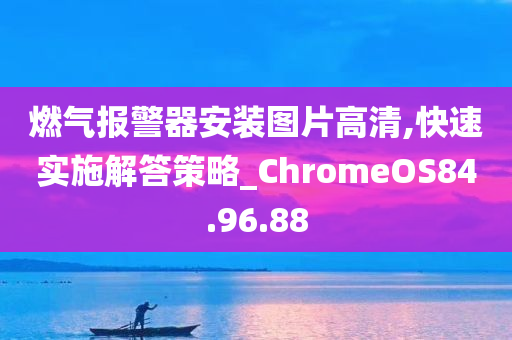 燃气报警器安装图片高清,快速实施解答策略_ChromeOS84.96.88